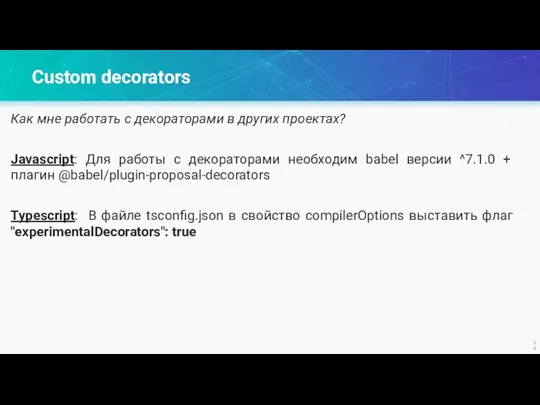 Custom decorators

Как мне работать с декораторами в других проектах?

Javascript: Для работы с декораторами необходим babel версии ^7.1.0 + плагин @babel/plugin-proposal-decorators

Typescript: В файле tsconfig.json в свойство compilerOptions выставить флаг "experimentalDecorators": true

34